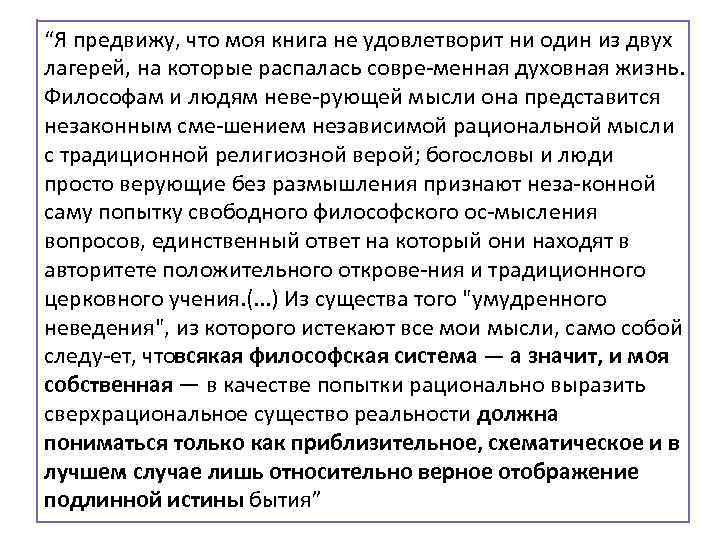 “Я предвижу, что моя книга не удовлетворит ни один из двух лагерей, на которые распалась совре-менная духовная жизнь. Философам и людям неве-рующей мысли она представится незаконным сме-шением независимой рациональной мысли с традиционной религиозной верой; богословы и люди просто верующие без размышления признают неза-конной саму попытку свободного философского ос-мысления вопросов, единственный ответ на который они находят в авторитете положительного открове-ния и традиционного церковного учения.(...) Из существа того "умудренного неведения", из которого истекают все мои мысли, само собой следу-ет, чтовсякая философская система — а значит, и моя собственная — в качестве попытки рационально выразить сверхрациональное существо реальности должна пониматься только как приблизительное, схематическое и в лучшем случае лишь относительно верное отображение подлинной истины бытия”